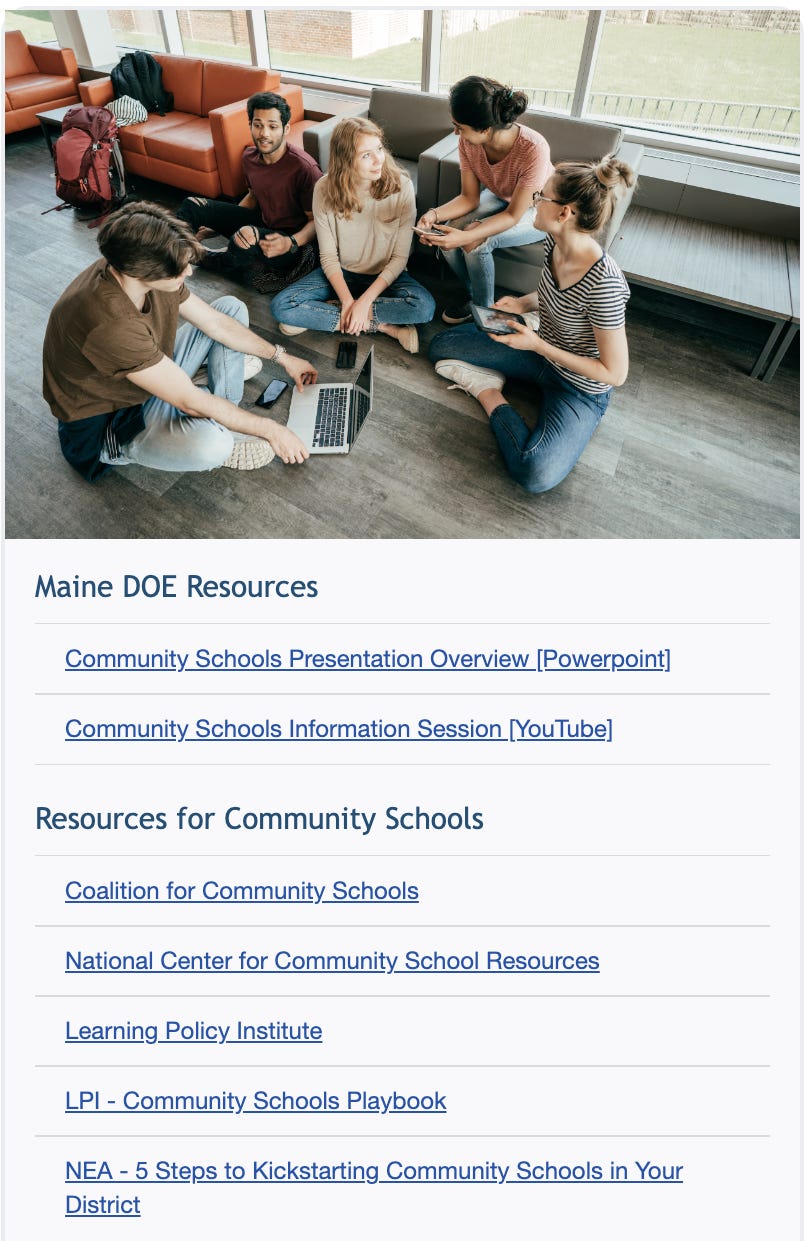 Maine DOE Resources

Community Schools Presentation Overview [Powerpoint]

Community Schools Information Session [YouTube]

Resources for Community Schools

Coalition for Community Schools

National Center for Community School Resources

Learning Policy Institute

LPI - Community Schools Playbook

NEA - 5 Steps to Kickstarting Community Schools in Your District